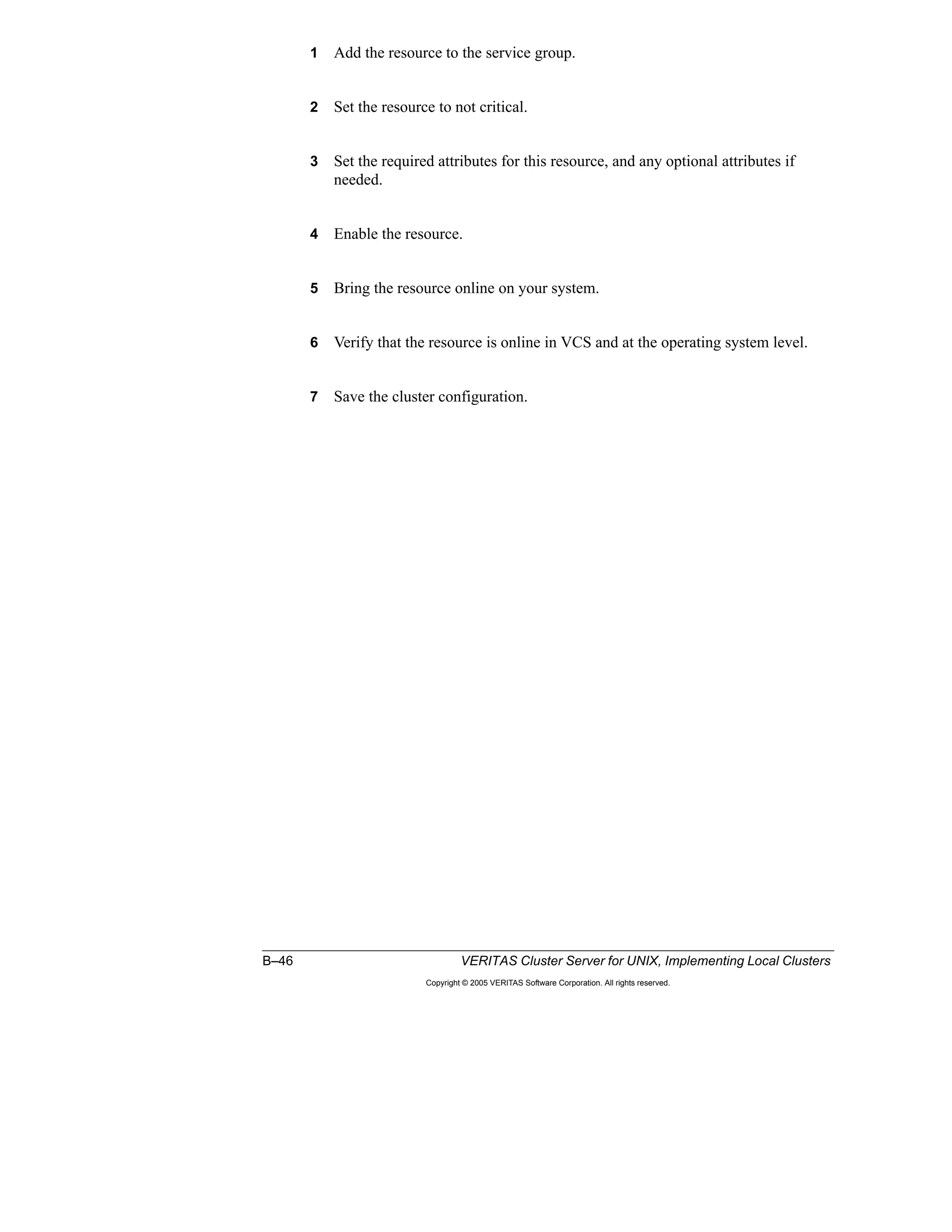 1 Add the resource to the service group.

2 Set the resource to not critical.

3 Set the required attributes for this resource, and any optional attributes if needed.

4 Enable the resource.

5 Bring the resource online on your system.

6 Verify that the resource is online in VCS and at the operating system level.

7 Save the cluster configuration.

B–46 VERITAS Cluster Server for UNIX, Implementing Local Clusters

Copyright © 2005 VERITAS Software Corporation. All rights reserved.